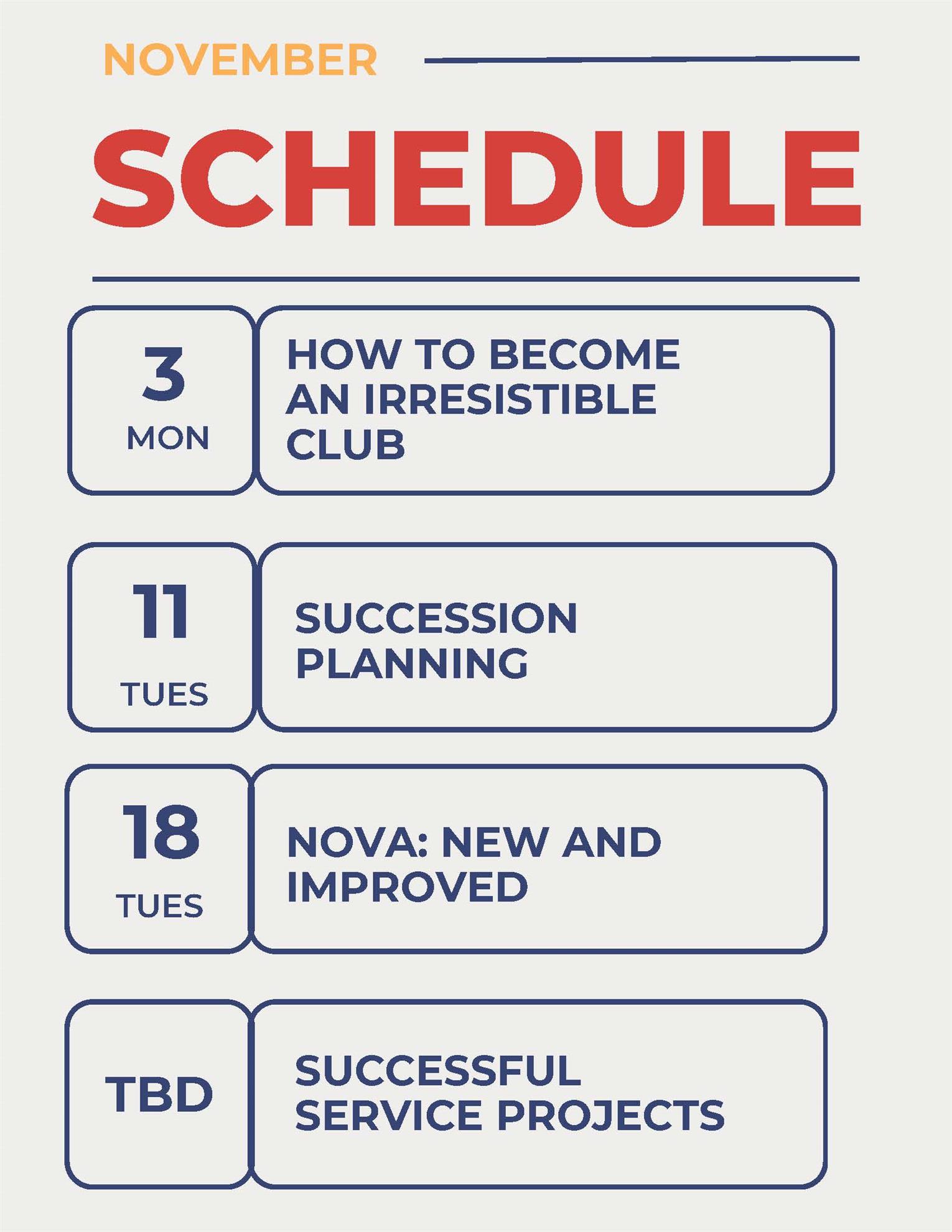 NOVEMBER

SCHEDULE

3
MON

HOW TO BECOME AN IRRESISTIBLE CLUB

11
TUES

SUCCESSION PLANNING

18
TUES

NOVA: NEW AND IMPROVED

TBD

SUCCESSFUL SERVICE PROJECTS